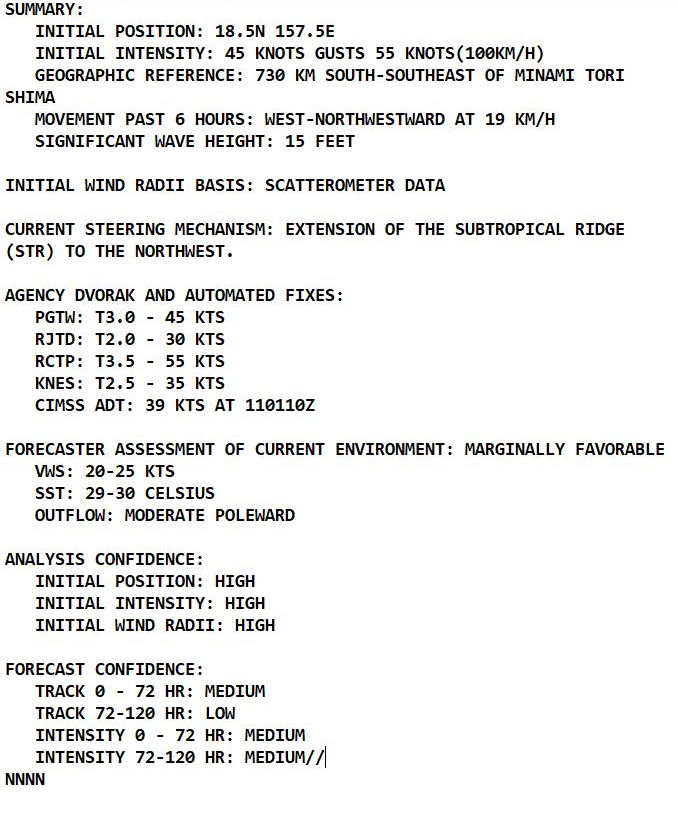 SUMMARY:
INITIAL POSITION: 18.5N 157.5E
INITIAL INTENSITY: 45 KNOTS GUSTS 55 KNOTS(100KM/H)
GEOGRAPHIC REFERENCE: 730 KM SOUTH-SOUTHEAST OF MINAMI TORI SHIMA
MOVEMENT PAST 6 HOURS: WEST-NORTHWESTWARD AT 19 KM/H
SIGNIFICANT WAVE HEIGHT: 15 FEET

INITIAL WIND RADII BASIS: SCATTEROMETER DATA

CURRENT STEERING MECHANISM: EXTENSION OF THE SUBTROPICAL RIDGE (STR) TO THE NORTHWEST.

AGENCY DVORAK AND AUTOMATED FIXES:
PGTW: T3.0 - 45 KTS
RJTD: T2.0 - 30 KTS
RCTP: T3.5 - 55 KTS
KNES: T2.5 - 35 KTS
CIMSS ADT: 39 KTS AT 110110Z

FORECASTER ASSESSMENT OF CURRENT ENVIRONMENT: MARGINALLY FAVORABLE
VWS: 20-25 KTS
SST: 29-30 CELSIUS
OUTFLOW: MODERATE POLEWARD

ANALYSIS CONFIDENCE:
INITIAL POSITION: HIGH
INITIAL INTENSITY: HIGH
INITIAL WIND RADII: HIGH

FORECAST CONFIDENCE:
TRACK 0 - 72 HR: MEDIUM
TRACK 72-120 HR: LOW
INTENSITY 0 - 72 HR: MEDIUM
INTENSITY 72-120 HR: MEDIUM//
NNNN